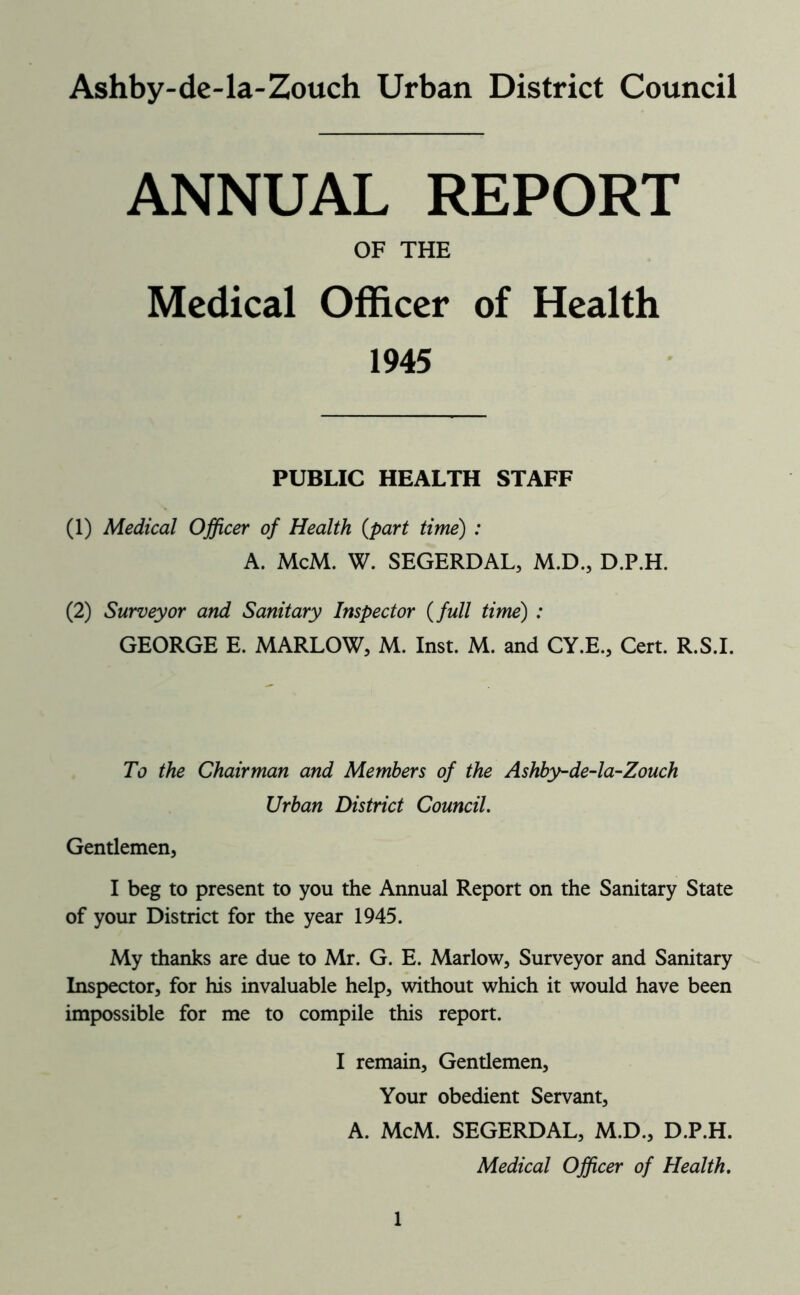 Ashby-de-la-Zouch Urban District Council

ANNUAL REPORT

OF THE

Medical Officer of Health

1945

PUBLIC HEALTH STAFF

(1) Medical Officer of Health (part time) :
A. McM. W. SEGERDAL, M.D., D.P.H.

(2) Surveyor and Sanitary Inspector (full time) :
GEORGE E. MARLOW, M. Inst. M. and CY.E., Cert. R.S.I.

To the Chairman and Members of the Ashby-de-la-Zouch Urban District Council.

Gentlemen,

I beg to present to you the Annual Report on the Sanitary State of your District for the year 1945.

My thanks are due to Mr. G. E. Marlow, Surveyor and Sanitary Inspector, for his invaluable help, without which it would have been impossible for me to compile this report.

I remain, Gentlemen,
Your obedient Servant,
A. McM. SEGERDAL, M.D., D.P.H.
Medical Officer of Health.

1